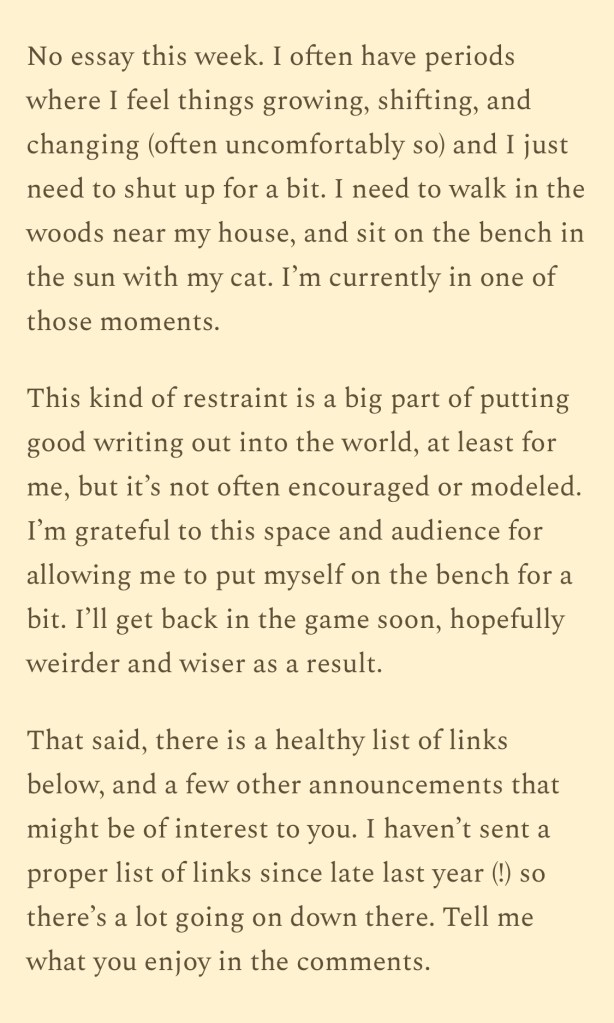 No essay this week. I often have periods where I feel things growing, shifting, and changing (often uncomfortably so) and I just need to shut up for a bit. I need to walk in the woods near my house, and sit on the bench in the sun with my cat. I'm currently in one of those moments.

This kind of restraint is a big part of putting good writing out into the world, at least for me, but it's not often encouraged or modeled. I'm grateful to this space and audience for allowing me to put myself on the bench for a bit. I'll get back in the game soon, hopefully weirder and wiser as a result.

That said, there is a healthy list of links below, and a few other announcements that might be of interest to you. I haven't sent a proper list of links since late last year (!) so there's a lot going on down there. Tell me what you enjoy in the comments.